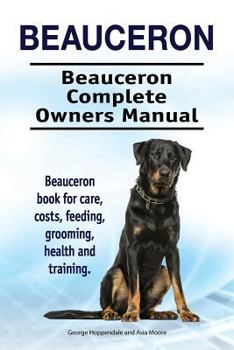 BEAUCERON

Beauceron Complete Owners Manual

Beauceron book for care, costs, feeding, grooming, health and training.

George Hoppendale and Asia Moore